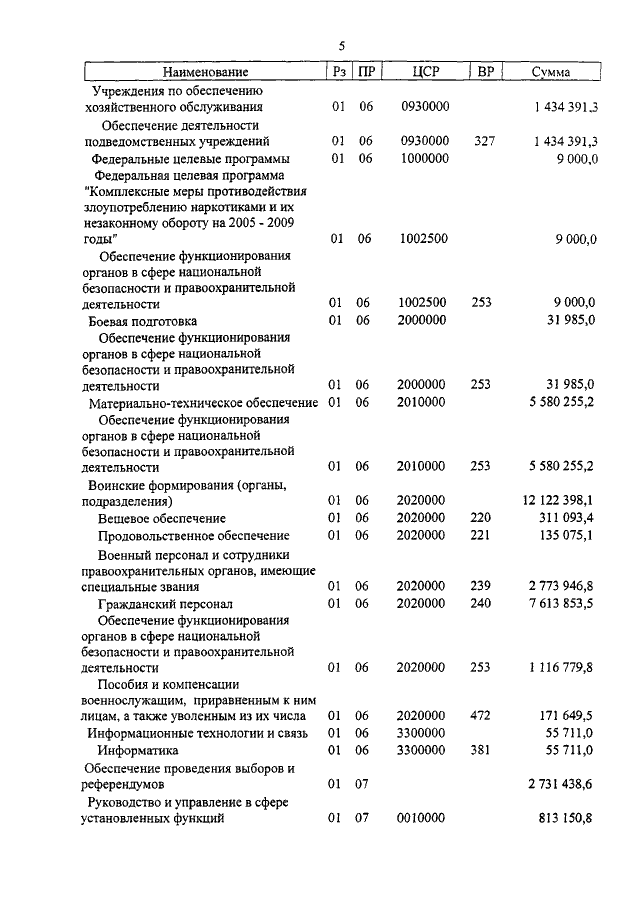 5

| Наименование | Рз | ПР | ЦСР | ВР | Сумма |
|---|---|---|---|---|---|
| Учреждения по обеспечению хозяйственного обслуживания | 01 | 06 | 0930000 | | 1 434 391,3 |
| Обеспечение деятельности подведомственных учреждений | 01 | 06 | 0930000 | 327 | 1 434 391,3 |
| Федеральные целевые программы | 01 | 06 | 1000000 | | 9 000,0 |
| Федеральная целевая программа "Комплексные меры противодействия злоупотреблению наркотиками и их незаконному обороту на 2005 - 2009 годы" | 01 | 06 | 1002500 | | 9 000,0 |
| Обеспечение функционирования органов в сфере национальной безопасности и правоохранительной деятельности | 01 | 06 | 1002500 | 253 | 9 000,0 |
| Боевая подготовка | 01 | 06 | 2000000 | | 31 985,0 |
| Обеспечение функционирования органов в сфере национальной безопасности и правоохранительной деятельности | 01 | 06 | 2000000 | 253 | 31 985,0 |
| Материально-техническое обеспечение | 01 | 06 | 2010000 | | 5 580 255,2 |
| Обеспечение функционирования органов в сфере национальной безопасности и правоохранительной деятельности | 01 | 06 | 2010000 | 253 | 5 580 255,2 |
| Воинские формирования (органы, подразделения) | 01 | 06 | 2020000 | | 12 122 398,1 |
| Вещевое обеспечение | 01 | 06 | 2020000 | 220 | 311 093,4 |
| Продовольственное обеспечение | 01 | 06 | 2020000 | 221 | 135 075,1 |
| Военный персонал и сотрудники правоохранительных органов, имеющие специальные звания | 01 | 06 | 2020000 | 239 | 2 773 946,8 |
| Гражданский персонал | 01 | 06 | 2020000 | 240 | 7 613 853,5 |
| Обеспечение функционирования органов в сфере национальной безопасности и правоохранительной деятельности | 01 | 06 | 2020000 | 253 | 1 116 779,8 |
| Пособия и компенсации военнослужащим, приравненным к ним лицам, а также уволенным из их числа | 01 | 06 | 2020000 | 472 | 171 649,5 |
| Информационные технологии и связь | 01 | 06 | 3300000 | | 55 711,0 |
| Информатика | 01 | 06 | 3300000 | 381 | 55 711,0 |
| Обеспечение проведения выборов и референдумов | 01 | 07 | | | 2 731 438,6 |
| Руководство и управление в сфере установленных функций | 01 | 07 | 0010000 | | 813 150,8 |